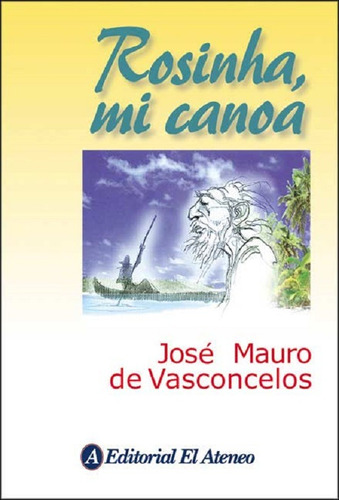 Rosinha, mi canoa

José Mauro de Vasconcelos

A Editorial El Ateneo